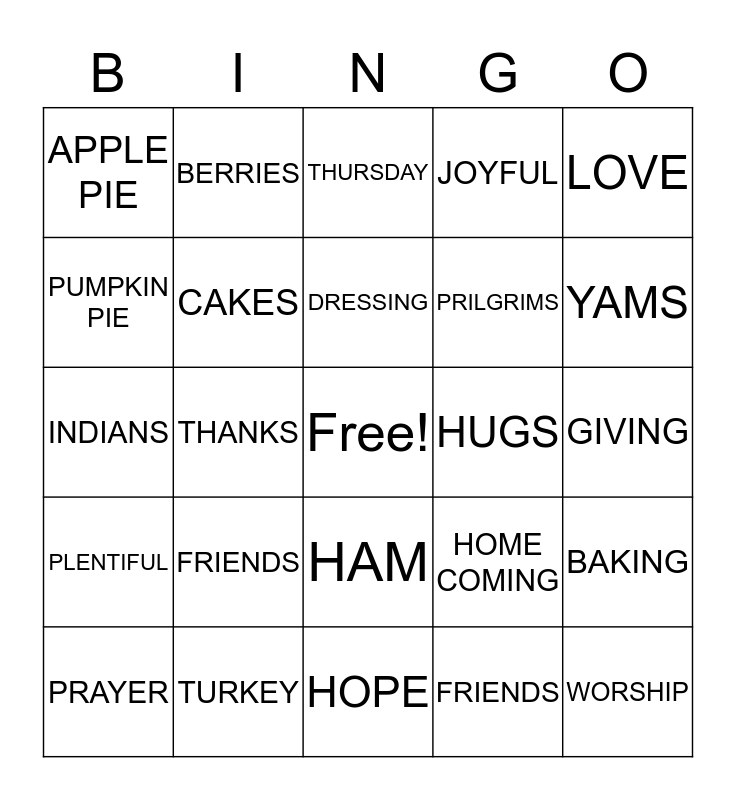 | B | I | N | G | O |
|---|---|---|---|---|
| APPLE PIE | BERRIES | THURSDAY | JOYFUL | LOVE |
| PUMPKIN PIE | CAKES | DRESSING | PRILGRIMS | YAMS |
| INDIANS | THANKS | Free! | HUGS | GIVING |
| PLENTIFUL | FRIENDS | HAM | HOME COMING | BAKING |
| PRAYER | TURKEY | HOPE | FRIENDS | WORSHIP |